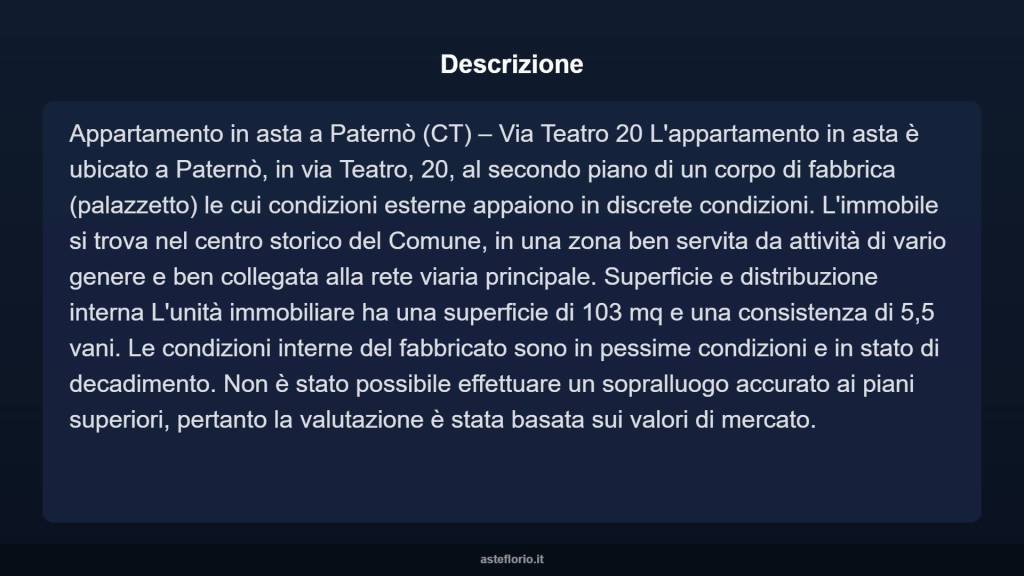 Descrizione

Appartamento in asta a Paternò (CT) – Via Teatro 20 L'appartamento in asta è ubicato a Paternò, in via Teatro, 20, al secondo piano di un corpo di fabbrica (palazzetto) le cui condizioni esterne appaiono in discrete condizioni. L'immobile si trova nel centro storico del Comune, in una zona ben servita da attività di vario genere e ben collegata alla rete viaria principale. Superficie e distribuzione interna L'unità immobiliare ha una superficie di 103 mq e una consistenza di 5,5 vani. Le condizioni interne del fabbricato sono in pessime condizioni e in stato di decadimento. Non è stato possibile effettuare un sopralluogo accurato ai piani superiori, pertanto la valutazione è stata basata sui valori di mercato.

asteflorio.it